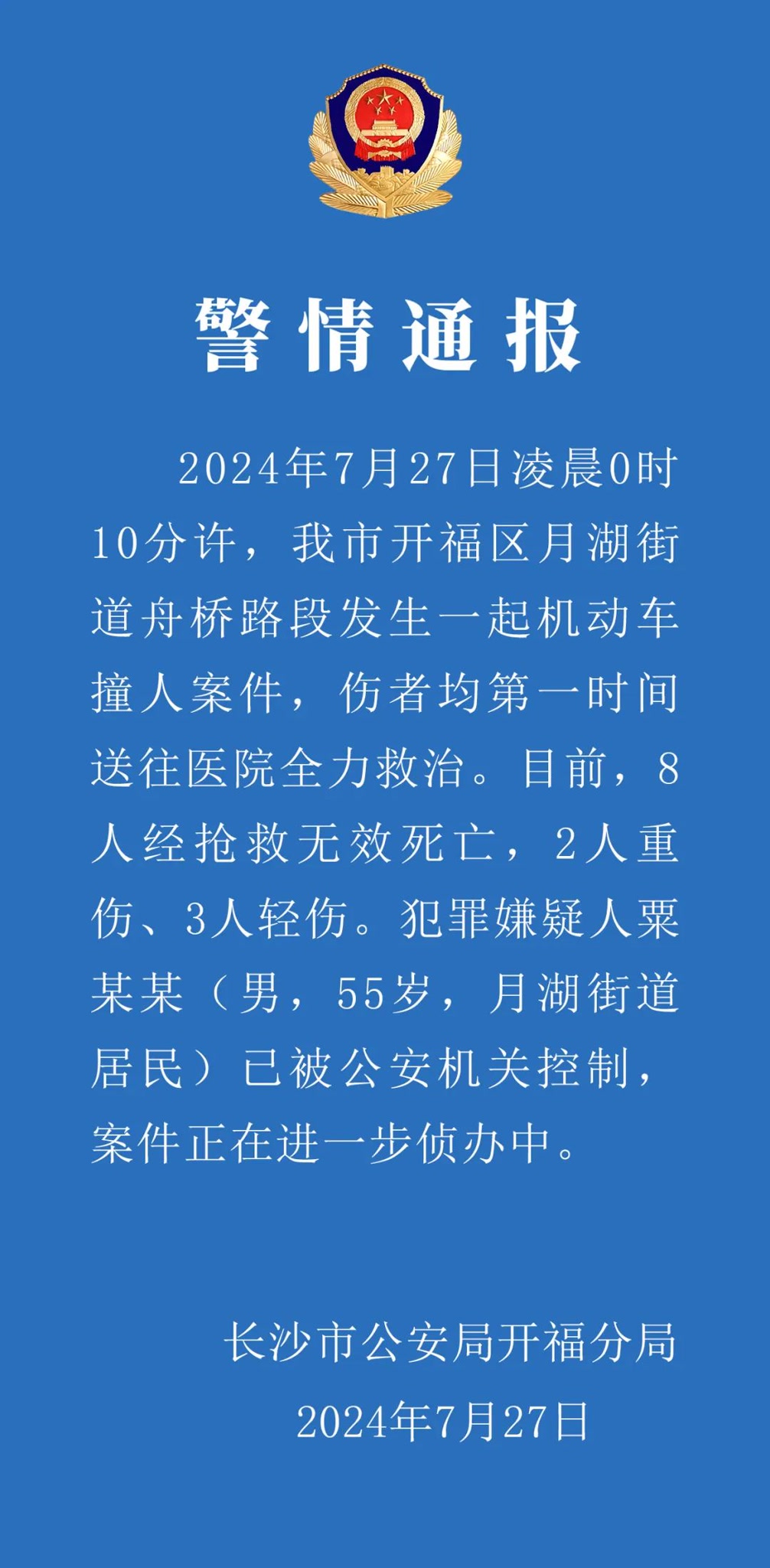 警情通报

2024年7月27日凌晨0时10分许，我市开福区月湖街道舟桥路段发生一起机动车撞人案件，伤者均第一时间送往医院全力救治。目前，8人经抢救无效死亡，2人重伤、3人轻伤。犯罪嫌疑人粟某某（男，55岁，月湖街道居民）已被公安机关控制，案件正在进一步侦办中。

长沙市公安局开福分局
2024年7月27日